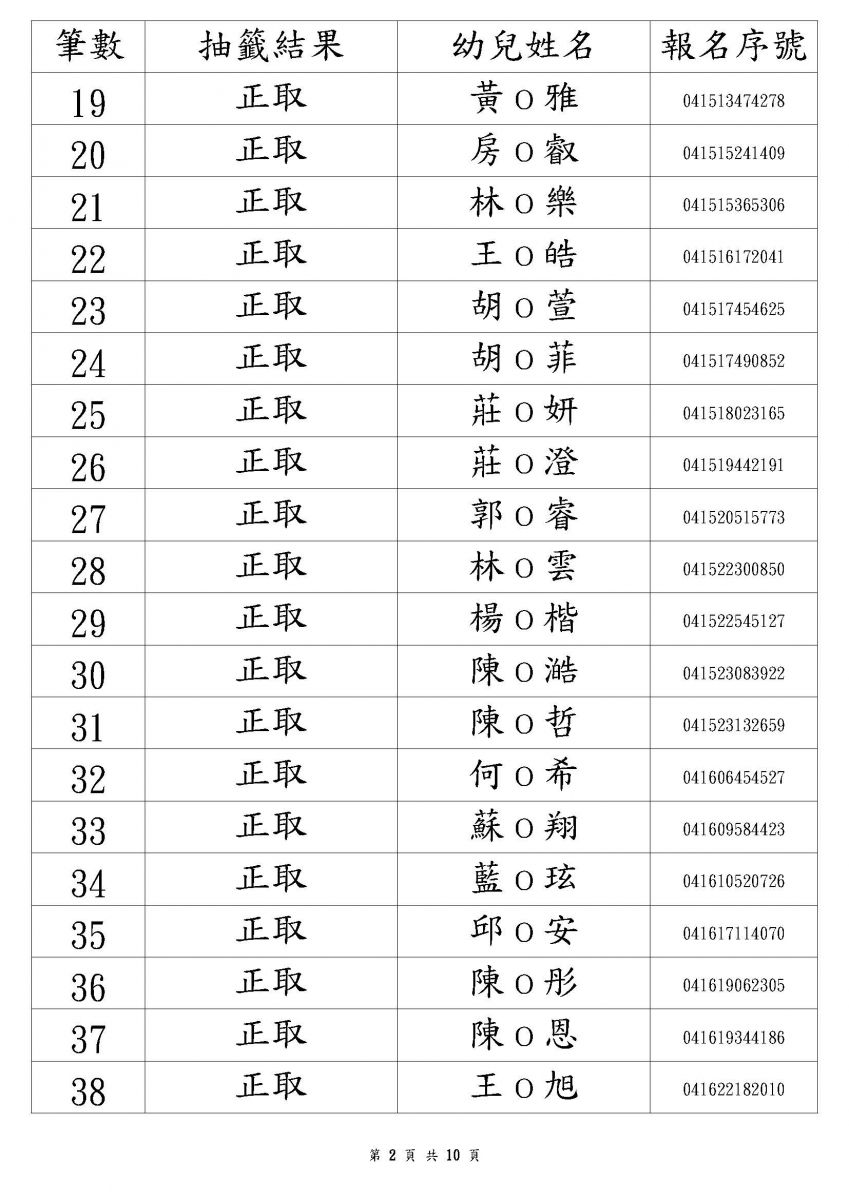 | 筆數 | 抽籤結果 | 幼兒姓名 | 報名序號 |
|---|---|---|---|
| 19 | 正取 | 黃 O 雅 | 041513474278 |
| 20 | 正取 | 房 O 叡 | 041515241409 |
| 21 | 正取 | 林 O 樂 | 041515365306 |
| 22 | 正取 | 王 O 皓 | 041516172041 |
| 23 | 正取 | 胡 O 萱 | 041517454625 |
| 24 | 正取 | 胡 O 菲 | 041517490852 |
| 25 | 正取 | 莊 O 妍 | 041518023165 |
| 26 | 正取 | 莊 O 澄 | 041519442191 |
| 27 | 正取 | 郭 O 睿 | 041520515773 |
| 28 | 正取 | 林 O 雲 | 041522300850 |
| 29 | 正取 | 楊 O 楷 | 041522545127 |
| 30 | 正取 | 陳 O 澔 | 041523083922 |
| 31 | 正取 | 陳 O 哲 | 041523132659 |
| 32 | 正取 | 何 O 希 | 041606454527 |
| 33 | 正取 | 蘇 O 翔 | 041609584423 |
| 34 | 正取 | 藍 O 玹 | 041610520726 |
| 35 | 正取 | 邱 O 安 | 041617114070 |
| 36 | 正取 | 陳 O 彤 | 041619062305 |
| 37 | 正取 | 陳 O 恩 | 041619344186 |
| 38 | 正取 | 王 O 旭 | 041622182010 |

第 2 頁 共 10 頁